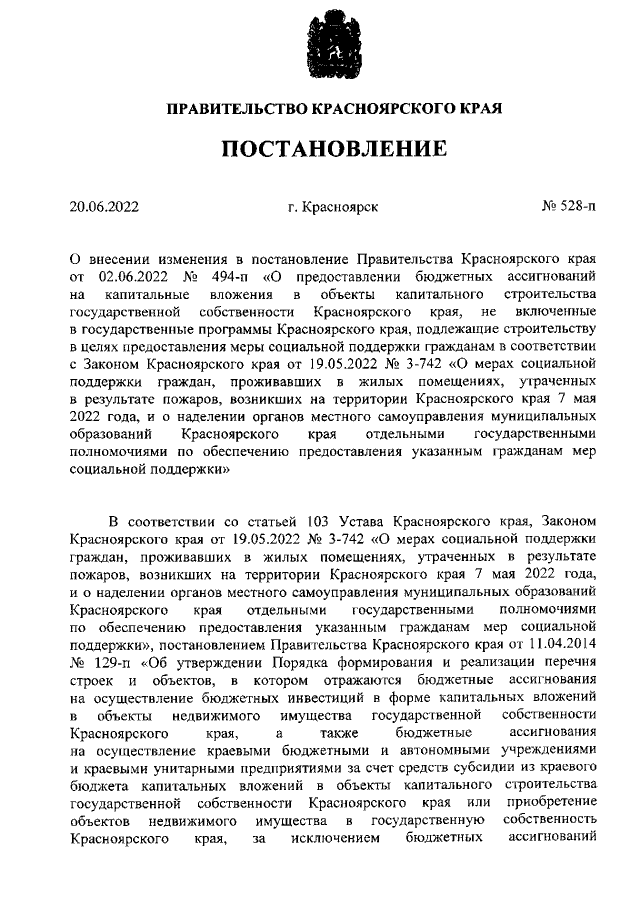 ПРАВИТЕЛЬСТВО КРАСНОЯРСКОГО КРАЯ

ПОСТАНОВЛЕНИЕ

20.06.2022 г. Красноярск № 528-п

О внесении изменения в постановление Правительства Красноярского края от 02.06.2022 № 494-п «О предоставлении бюджетных ассигнований на капитальные вложения в объекты капитального строительства государственной собственности Красноярского края, не включенные в государственные программы Красноярского края, подлежащие строительству в целях предоставления меры социальной поддержки гражданам в соответствии с Законом Красноярского края от 19.05.2022 № 3-742 «О мерах социальной поддержки граждан, проживавших в жилых помещениях, утраченных в результате пожаров, возникших на территории Красноярского края 7 мая 2022 года, и о наделении органов местного самоуправления муниципальных образований Красноярского края отдельными государственными полномочиями по обеспечению предоставления указанным гражданам мер социальной поддержки»

В соответствии со статьей 103 Устава Красноярского края, Законом Красноярского края от 19.05.2022 № 3-742 «О мерах социальной поддержки граждан, проживавших в жилых помещениях, утраченных в результате пожаров, возникших на территории Красноярского края 7 мая 2022 года, и о наделении органов местного самоуправления муниципальных образований Красноярского края отдельными государственными полномочиями по обеспечению предоставления указанным гражданам мер социальной поддержки», постановлением Правительства Красноярского края от 11.04.2014 № 129-п «Об утверждении Порядка формирования и реализации перечня строек и объектов, в котором отражаются бюджетные ассигнования на осуществление бюджетных инвестиций в форме капитальных вложений в объекты недвижимого имущества государственной собственности Красноярского края, а также бюджетные ассигнования на осуществление краевыми бюджетными и автономными учреждениями и краевыми унитарными предприятиями за счет средств субсидии из краевого бюджета капитальных вложений в объекты капитального строительства государственной собственности Красноярского края или приобретение объектов недвижимого имущества в государственную собственность Красноярского края, за исключением бюджетных ассигнований